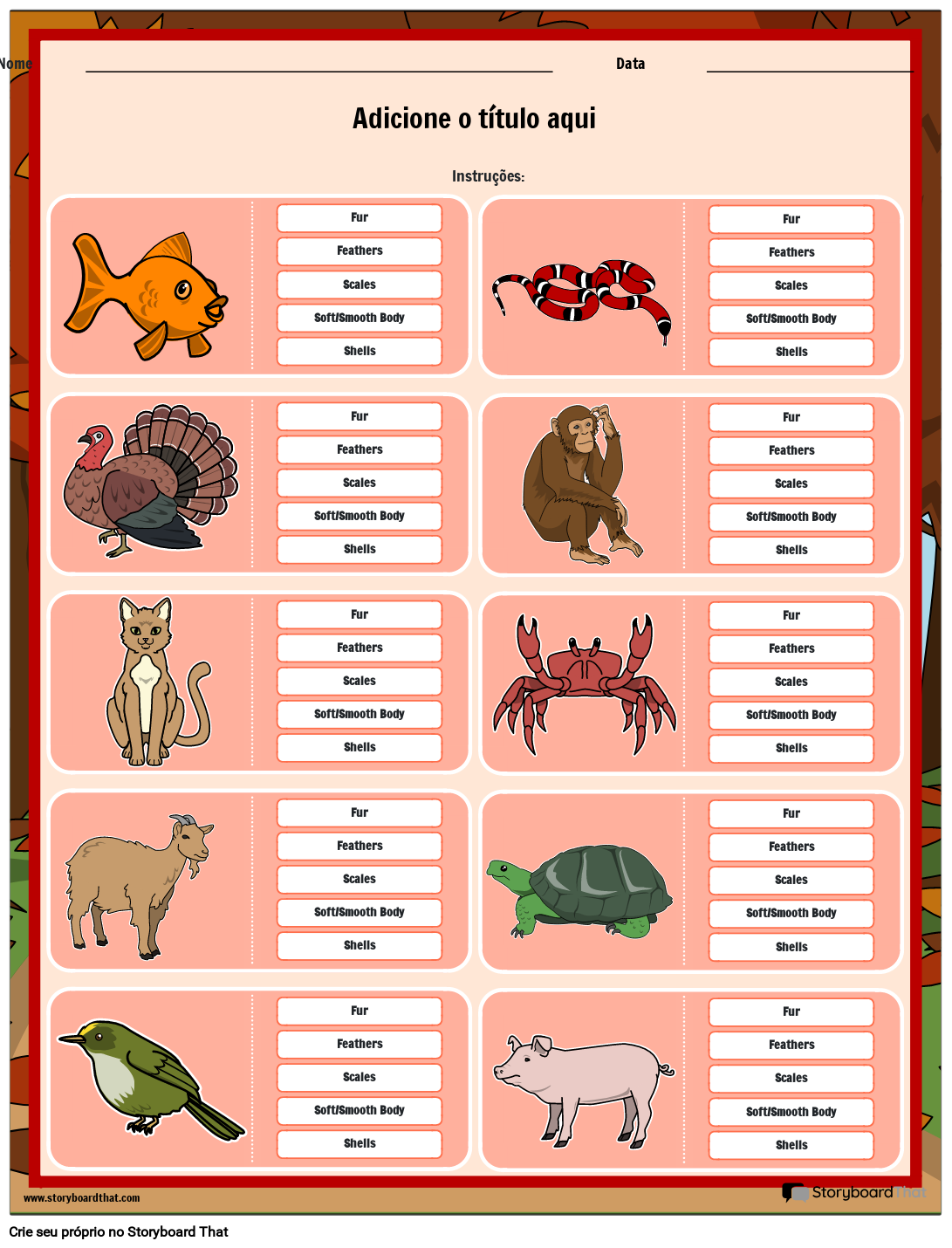 Nome

Data

Adicione o título aqui

Instruções:

Fur
Feathers
Scales
Soft/Smooth Body
Shells

Fur
Feathers
Scales
Soft/Smooth Body
Shells

Fur
Feathers
Scales
Soft/Smooth Body
Shells

Fur
Feathers
Scales
Soft/Smooth Body
Shells

Fur
Feathers
Scales
Soft/Smooth Body
Shells

Fur
Feathers
Scales
Soft/Smooth Body
Shells

Fur
Feathers
Scales
Soft/Smooth Body
Shells

Fur
Feathers
Scales
Soft/Smooth Body
Shells

Fur
Feathers
Scales
Soft/Smooth Body
Shells

Fur
Feathers
Scales
Soft/Smooth Body
Shells

www.storyboardthat.com

StoryboardThat

Crie seu próprio no Storyboard That